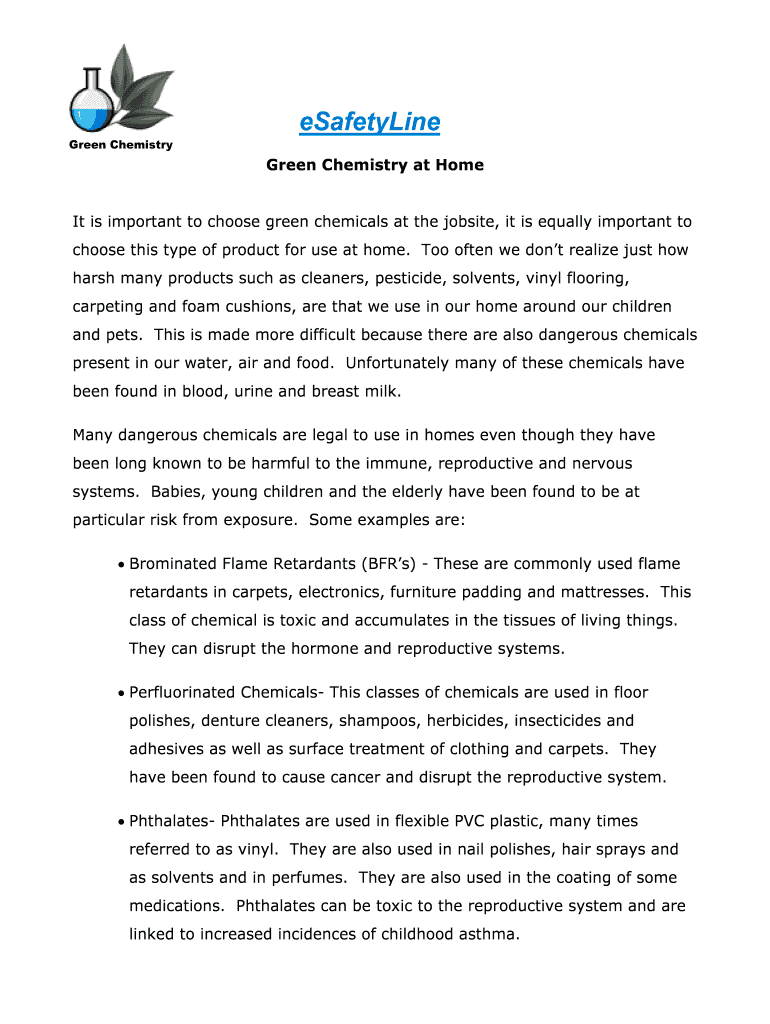 Green Chemistry

eSafetyLine

Green Chemistry at Home

It is important to choose green chemicals at the jobsite, it is equally important to choose this type of product for use at home. Too often we don't realize just how harsh many products such as cleaners, pesticide, solvents, vinyl flooring, carpeting and foam cushions, are that we use in our home around our children and pets. This is made more difficult because there are also dangerous chemicals present in our water, air and food. Unfortunately many of these chemicals have been found in blood, urine and breast milk.

Many dangerous chemicals are legal to use in homes even though they have been long known to be harmful to the immune, reproductive and nervous systems. Babies, young children and the elderly have been found to be at particular risk from exposure. Some examples are:

• Brominated Flame Retardants (BFR's) - These are commonly used flame retardants in carpets, electronics, furniture padding and mattresses. This class of chemical is toxic and accumulates in the tissues of living things. They can disrupt the hormone and reproductive systems.

• Perfluorinated Chemicals- This classes of chemicals are used in floor polishes, denture cleaners, shampoos, herbicides, insecticides and adhesives as well as surface treatment of clothing and carpets. They have been found to cause cancer and disrupt the reproductive system.

• Phthalates- Phthalates are used in flexible PVC plastic, many times referred to as vinyl. They are also used in nail polishes, hair sprays and as solvents and in perfumes. They are also used in the coating of some medications. Phthalates can be toxic to the reproductive system and are linked to increased incidences of childhood asthma.